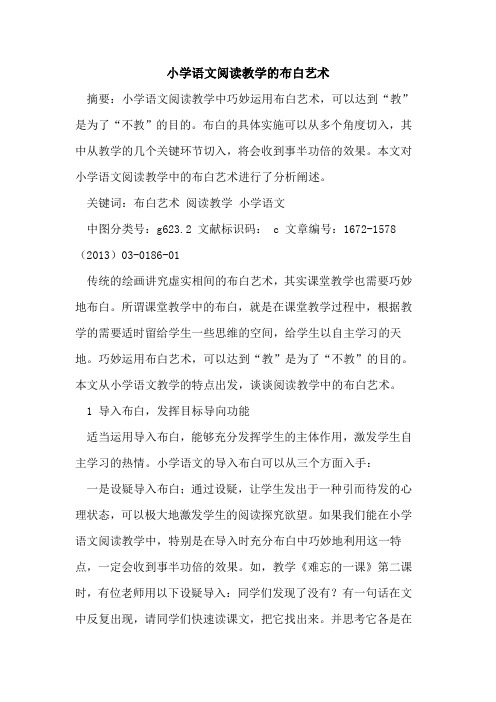 小学语文阅读教学的布白艺术

摘要：小学语文阅读教学中巧妙运用布白艺术，可以达到“教”是为了“不教”的目的。布白的具体实施可以从多个角度切入，其中从教学的几个关键环节切入，将会收到事半功倍的效果。本文对小学语文阅读教学中的布白艺术进行了分析阐述。

关键词：布白艺术 阅读教学 小学语文

中图分类号：g623.2 文献标识码： c 文章编号：1672-1578（2013）03-0186-01

传统的绘画讲究虚实相间的布白艺术，其实课堂教学也需要巧妙地布白。所谓课堂教学中的布白，就是在课堂教学过程中，根据教学的需要适时留给学生一些思维的空间，给学生以自主学习的天地。巧妙运用布白艺术，可以达到“教”是为了“不教”的目的。本文从小学语文教学的特点出发，谈谈阅读教学中的布白艺术。

1 导入布白，发挥目标导向功能

适当运用导入布白，能够充分发挥学生的主体作用，激发学生自主学习的热情。小学语文的导入布白可以从三个方面入手：

一是设疑导入布白：通过设疑，让学生发出于一种引而待发的心理状态，可以极大地激发学生的阅读探究欲望。如果我们能在小学语文阅读教学中，特别是在导入时充分布白中巧妙地利用这一特点，一定会收到事半功倍的效果。如，教学《难忘的一课》第二课时，有位老师用以下设疑导入：同学们发现了没有？有一句话在文中反复出现，请同学们快速读课文，把它找出来。并思考它各是在